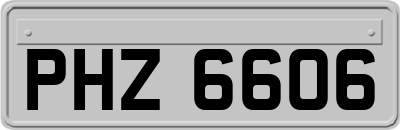 PHZ 6606